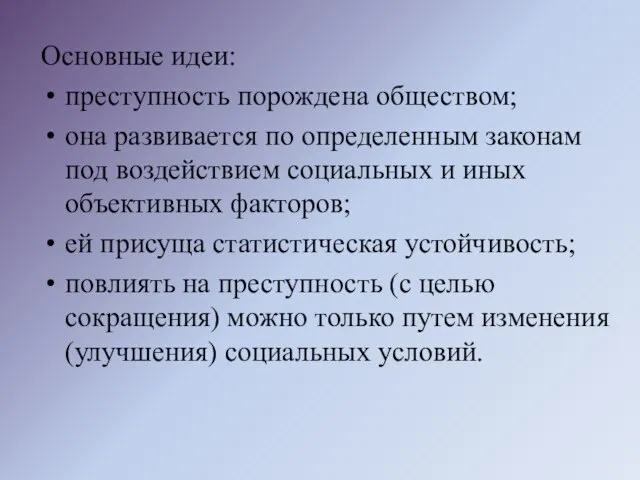 Основные идеи:
• преступность порождена обществом;
• она развивается по определенным законам под воздействием социальных и иных объективных факторов;
• ей присуща статистическая устойчивость;
• повлиять на преступность (с целью сокращения) можно только путем изменения (улучшения) социальных условий.